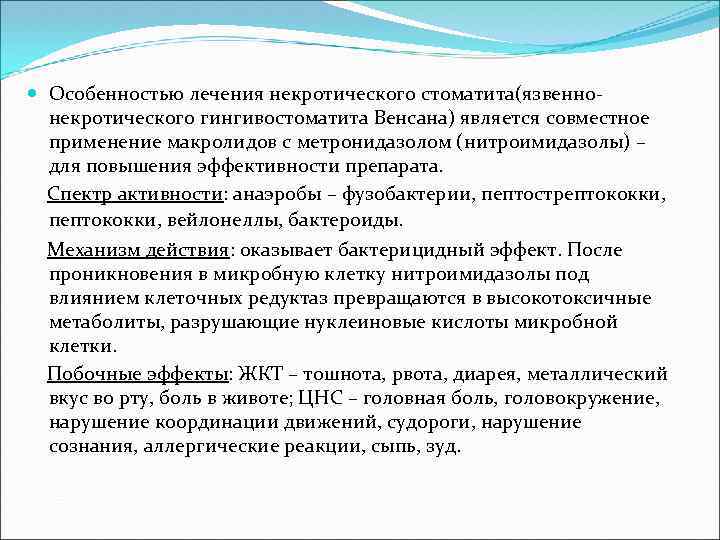 Особенностью лечения некротического стоматита(язвенно-некротического гингивостоматита Венсана) является совместное применение макролидов с метронидазолом (нитроимидазолы) – для повышения эффективности препарата.

Спектр активности: анаэробы – фузобактерии, пептострептококки, пептококки, вейлонеллы, бактероиды.

Механизм действия: оказывает бактерицидный эффект. После проникновения в микробную клетку нитроимидазолы под влиянием клеточных редуктаз превращаются в высокотоксичные метаболиты, разрушающие нуклеиновые кислоты микробной клетки.

Побочные эффекты: ЖКТ – тошнота, рвота, диарея, металлический вкус во рту, боль в животе; ЦНС – головная боль, головокружение, нарушение координации движений, судороги, нарушение сознания, аллергические реакции, сыпь, зуд.